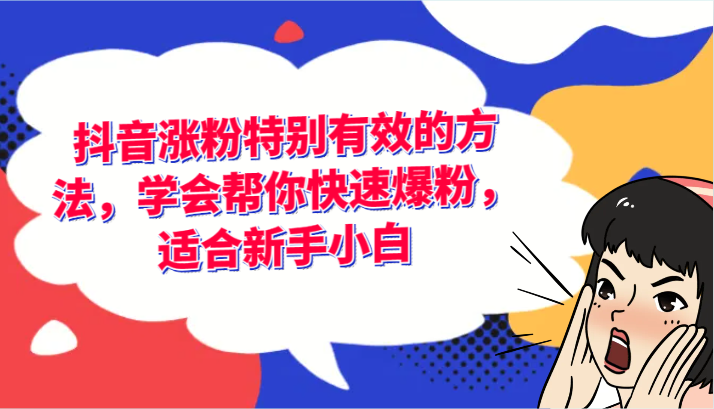 抖音涨粉特别有效的方法，学会帮你快速爆粉，适合新手小白